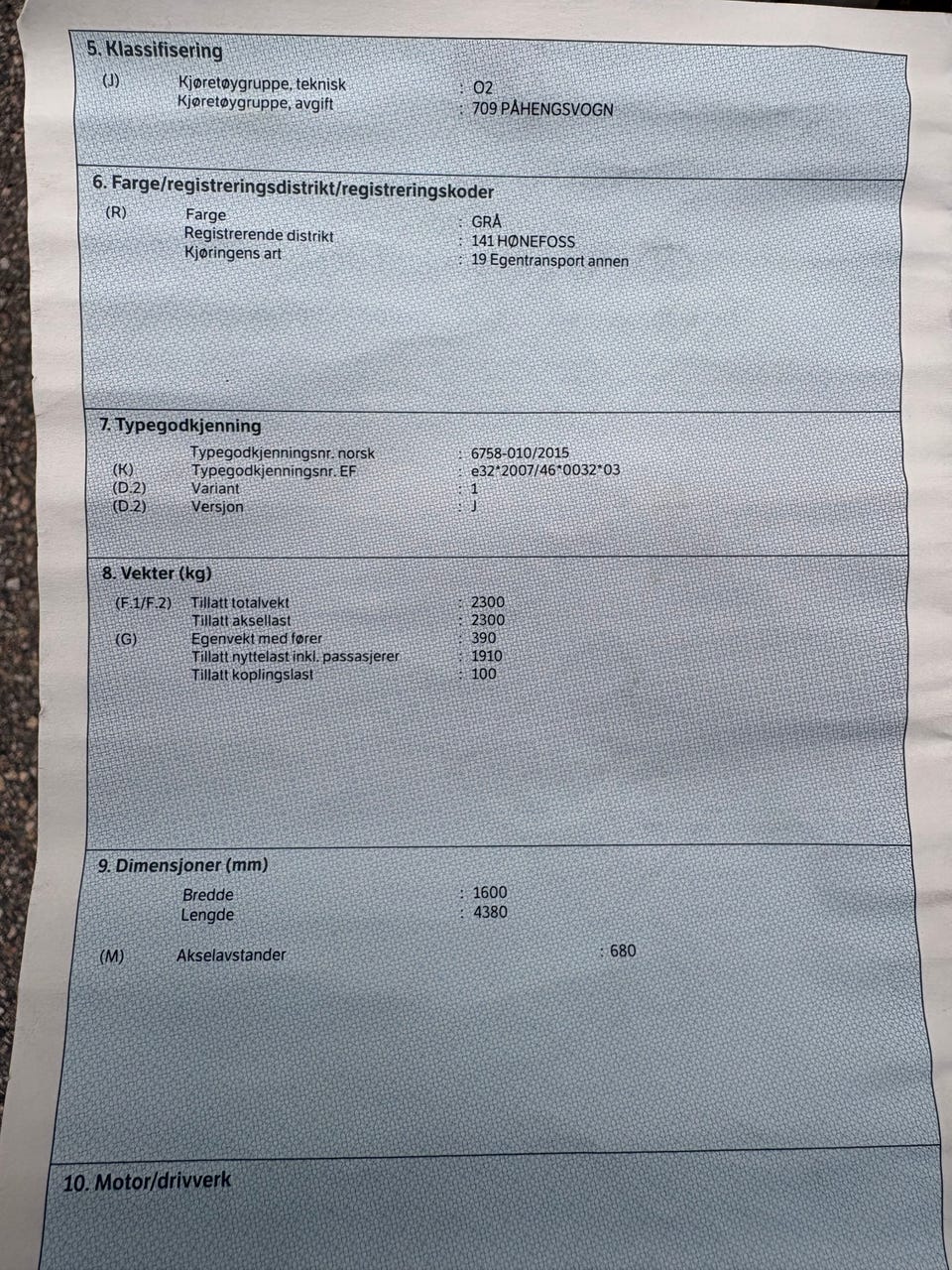 5. Klassifisering

(J) Kjøretøygruppe, teknisk : O2
Kjøretøygruppe, avgift : 709 PÅHENGSVOGN

6. Farge/registreringsdistrikt/registreringskoder

(R) Farge : GRÅ
Registrerende distrikt : 141 HØNEFOSS
Kjøringens art : 19 Egentransport annen

7. Typegodkjenning

Typegodkjenningsnr. norsk : 6758-010/2015
(K) Typegodkjenningsnr. EF : e32*2007/46*0032*03
(D.2) Variant : 1
(D.2) Versjon : J

8. Vekter (kg)

(F.1/F.2) Tillatt totalvekt : 2300
Tillatt aksellast : 2300
(G) Egenvekt med fører : 390
Tillatt nyttelast inkl. passasjerer : 1910
Tillatt koplingslast : 100

9. Dimensjoner (mm)

Bredde : 1600
Lengde : 4380

(M) Akselavstander : 680

10. Motor/drivverk